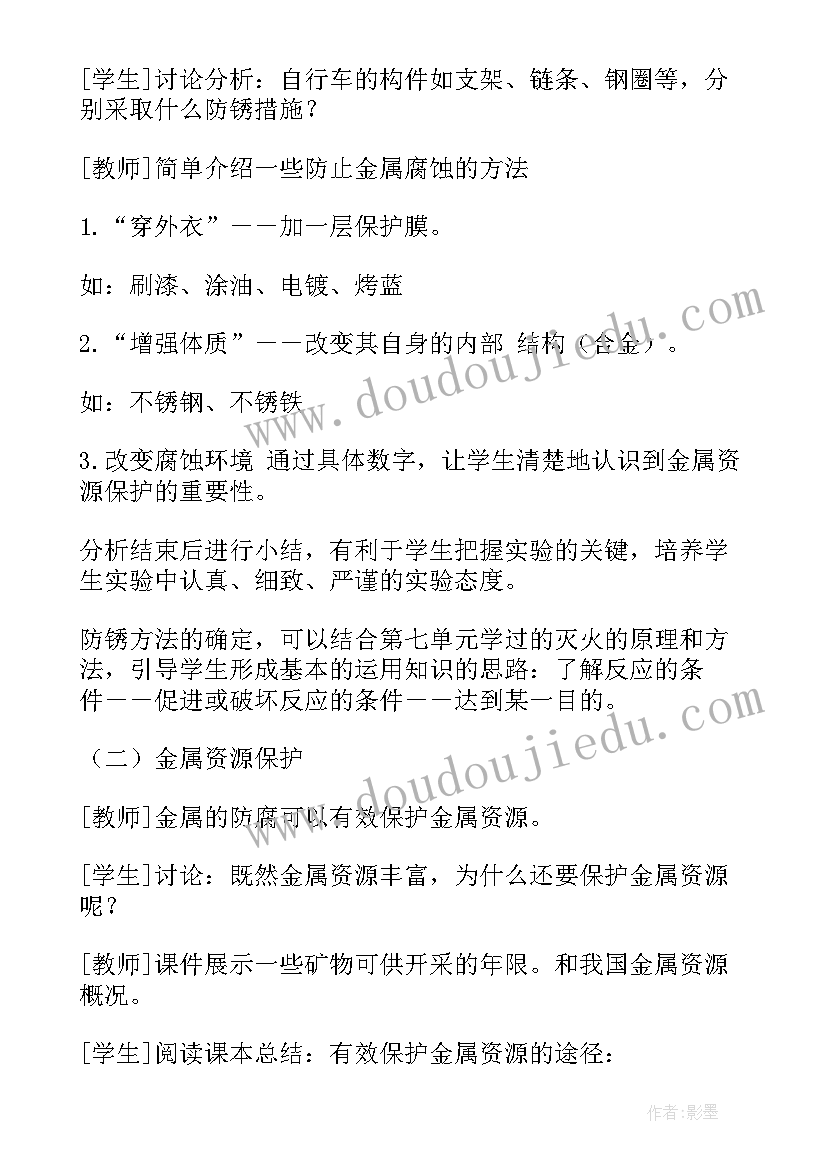 [学生]讨论分析：自行车的构件如支架、链条、钢圈等，分别采取什么防锈措施？

[教师]简单介绍一些防止金属腐蚀的方法

1.“穿外衣”——加一层保护膜。

如：刷漆、涂油、电镀、烤蓝

2.“增强体质”——改变其自身的内部 结构（合金）。

如：不锈钢、不锈铁

3.改变腐蚀环境 通过具体数字，让学生清楚地认识到金属资源保护的重要性。

分析结束后进行小结，有利于学生把握实验的关键，培养学生实验中认真、细致、严谨的实验态度。

防锈方法的确定，可以结合第七单元学过的灭火的原理和方法，引导学生形成基本的运用知识的思路：了解反应的条件——促进或破坏反应的条件——达到某一目的。

（二）金属资源保护

[教师]金属的防腐可以有效保护金属资源。

[学生]讨论：既然金属资源丰富，为什么还要保护金属资源呢？

[教师]课件展示一些矿物可供开采的年限。和我国金属资源概况。

[学生]阅读课本总结：有效保护金属资源的途径：

www.doudoujiedu.com

www.doudoujiedu.com

作者:影墨